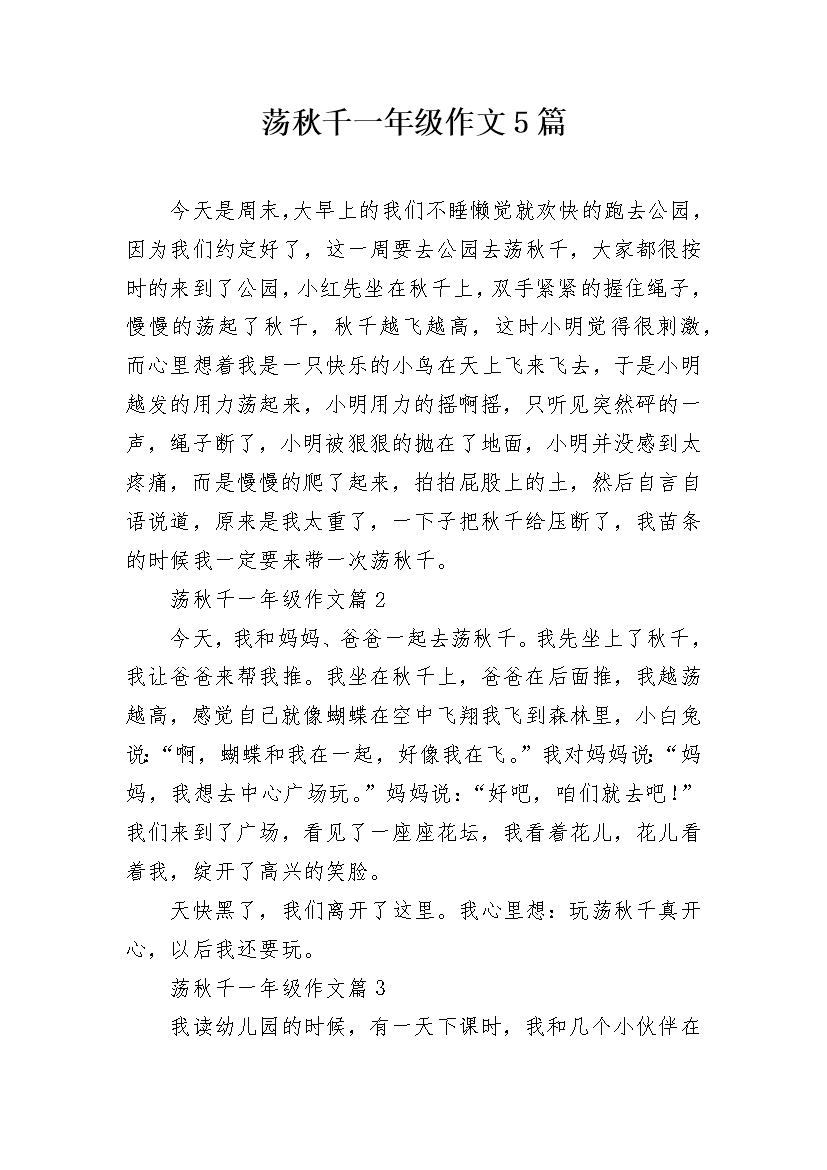 荡秋千一年级作文5篇

今天是周末,大早上的我们不睡懒觉就欢快的跑去公园,因为我们约定好了，这一周要去公园去荡秋千，大家都很按时的来到了公园,小红先坐在秋千上,双手紧紧的握住绳子,慢慢的荡起了秋千，秋千越飞越高，这时小明觉得很刺激,而心里想着我是一只快乐的小鸟在天上飞来飞去，于是小明越发的用力荡起来，小明用力的摇啊摇，只听见突然砰的一声，绳子断了，小明被狠狠的抛在了地面，小明并没感到太疼痛，而是慢慢的爬了起来，拍拍屁股上的土，然后自言自语说道，原来是我太重了，一下子把秋千给压断了，我苗条的时候我一定要来带一次荡秋千。

荡秋千一年级作文篇2

今天，我和妈妈、爸爸一起去荡秋千。我先坐上了秋千，我让爸爸来帮我推。我坐在秋千上，爸爸在后面推，我越荡越高，感觉自己就像蝴蝶在空中飞翔我飞到森林里，小白兔说:“啊，蝴蝶和我在一起，好像我在飞。”我对妈妈说:“妈妈，我想去中心广场玩。”妈妈说：“好吧，咱们就去吧!”我们来到了广场，看见了一座座花坛，我看着花儿，花儿看着我，绽开了高兴的笑脸。

天快黑了，我们离开了这里。我心里想：玩荡秋千真开心，以后我还要玩。

荡秋千一年级作文篇3

我读幼儿园的时候，有一天下课时，我和几个小伙伴在